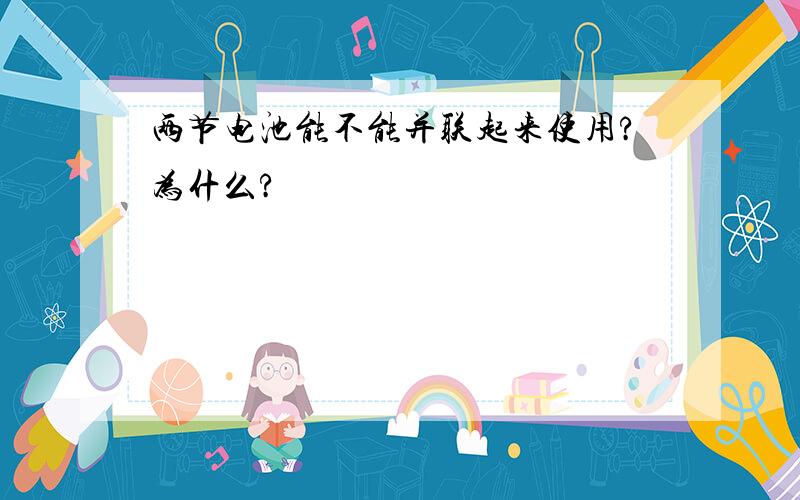 两节电池能不能并联起来使用?为什么?